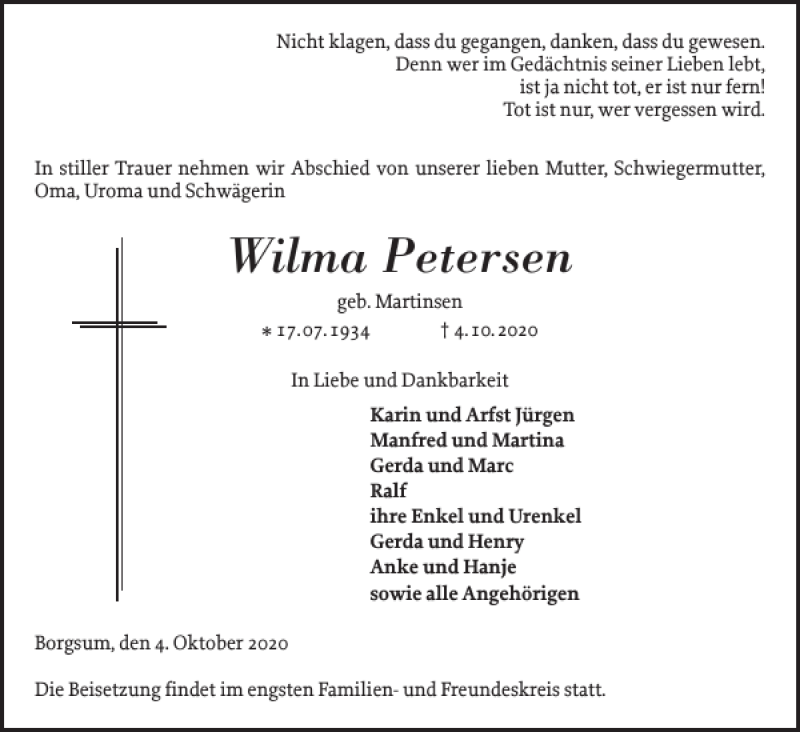 Nicht klagen, dass du gegangen, danken, dass du gewesen.
Denn wer im Gedächtnis seiner Lieben lebt,
ist ja nicht tot, er ist nur fern!
Tot ist nur, wer vergessen wird.

In stiller Trauer nehmen wir Abschied von unserer lieben Mutter, Schwiegermutter, Oma, Uroma und Schwägerin

Wilma Petersen

geb. Martinsen

* 17.07.1934 † 4.10.2020

In Liebe und Dankbarkeit

Karin und Arfst Jürgen
Manfred und Martina
Gerda und Marc
Ralf
ihre Enkel und Urenkel
Gerda und Henry
Anke und Hanje
sowie alle Angehörigen

Borgsum, den 4. Oktober 2020

Die Beisetzung findet im engsten Familien- und Freundeskreis statt.